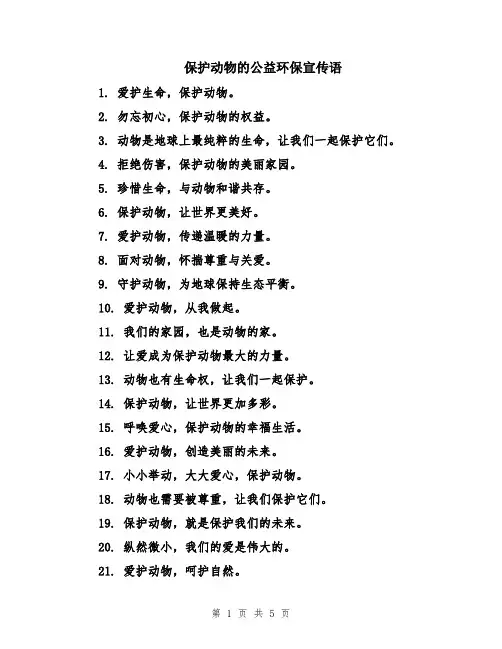 保护动物的公益环保宣传语

1. 爱护生命，保护动物。

2. 勿忘初心，保护动物的权益。

3. 动物是地球上最纯粹的生命，让我们一起保护它们。

4. 拒绝伤害，保护动物的美丽家园。

5. 珍惜生命，与动物和谐共存。

6. 保护动物，让世界更美好。

7. 爱护动物，传递温暖的力量。

8. 面对动物，怀揣尊重与关爱。

9. 守护动物，为地球保持生态平衡。

10. 爱护动物，从我做起。

11. 我们的家园，也是动物的家。

12. 让爱成为保护动物最大的力量。

13. 动物也有生命权，让我们一起保护。

14. 保护动物，让世界更加多彩。

15. 呼唤爱心，保护动物的幸福生活。

16. 爱护动物，创造美丽的未来。

17. 小小举动，大大爱心，保护动物。

18. 动物也需要被尊重，让我们保护它们。

19. 保护动物，就是保护我们的未来。

20. 纵然微小，我们的爱是伟大的。

21. 爱护动物，呵护自然。

第 1 页 共 5 页